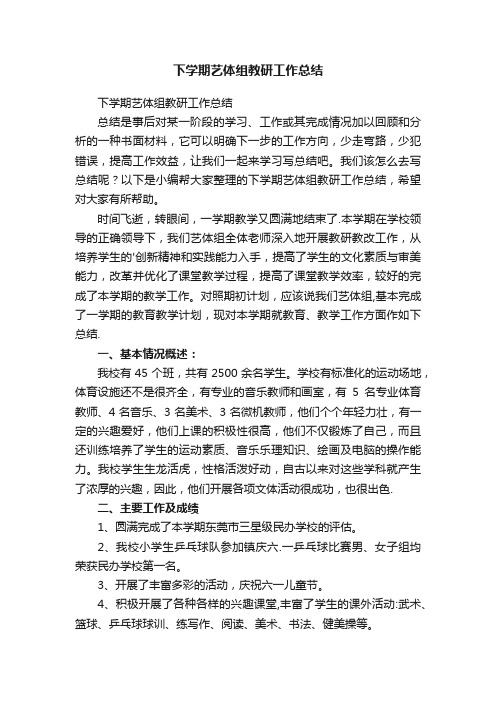 下学期艺体组教研工作总结

下学期艺体组教研工作总结

总结是事后对某一阶段的学习、工作或其完成情况加以回顾和分析的一种书面材料，它可以明确下一步的工作方向，少走弯路，少犯错误，提高工作效益，让我们一起来学习写总结吧。我们该怎么去写总结呢？以下是小编帮大家整理的下学期艺体组教研工作总结，希望对大家有所帮助。

时间飞逝，转眼间，一学期教学又圆满地结束了.本学期在学校领导的正确领导下，我们艺体组全体老师深入地开展教研教改工作，从培养学生的'创新精神和实践能力入手，提高了学生的文化素质与审美能力，改革并优化了课堂教学过程，提高了课堂教学效率，较好的完成了本学期的教学工作。对照期初计划，应该说我们艺体组,基本完成了一学期的教育教学计划，现对本学期就教育、教学工作方面作如下总结.

一、基本情况概述：

我校有 45 个班，共有 2500 余名学生。学校有标准化的运动场地，体育设施还不是很齐全，有专业的音乐教师和画室，有 5 名专业体育教师、4 名音乐、3 名美术、3 名微机教师，他们个个年轻力壮，有一定的兴趣爱好，他们上课的积极性很高，他们不仅锻炼了自己，而且还训练培养了学生的运动素质、音乐乐理知识、绘画及电脑的操作能力。我校学生生龙活虎，性格活泼好动，自古以来对这些学科就产生了浓厚的兴趣，因此，他们开展各项文体活动很成功，也很出色.

二、主要工作及成绩

1、圆满完成了本学期东莞市三星级民办学校的评估。

2、我校小学生乒乓球队参加镇庆六.一乒乓球比赛男、女子组均荣获民办学校第一名。

3、开展了丰富多彩的活动，庆祝六一儿童节。

4、积极开展了各种各样的兴趣课堂,丰富了学生的课外活动:武术、篮球、乒乓球球训、练写作、阅读、美术、书法、健美操等。